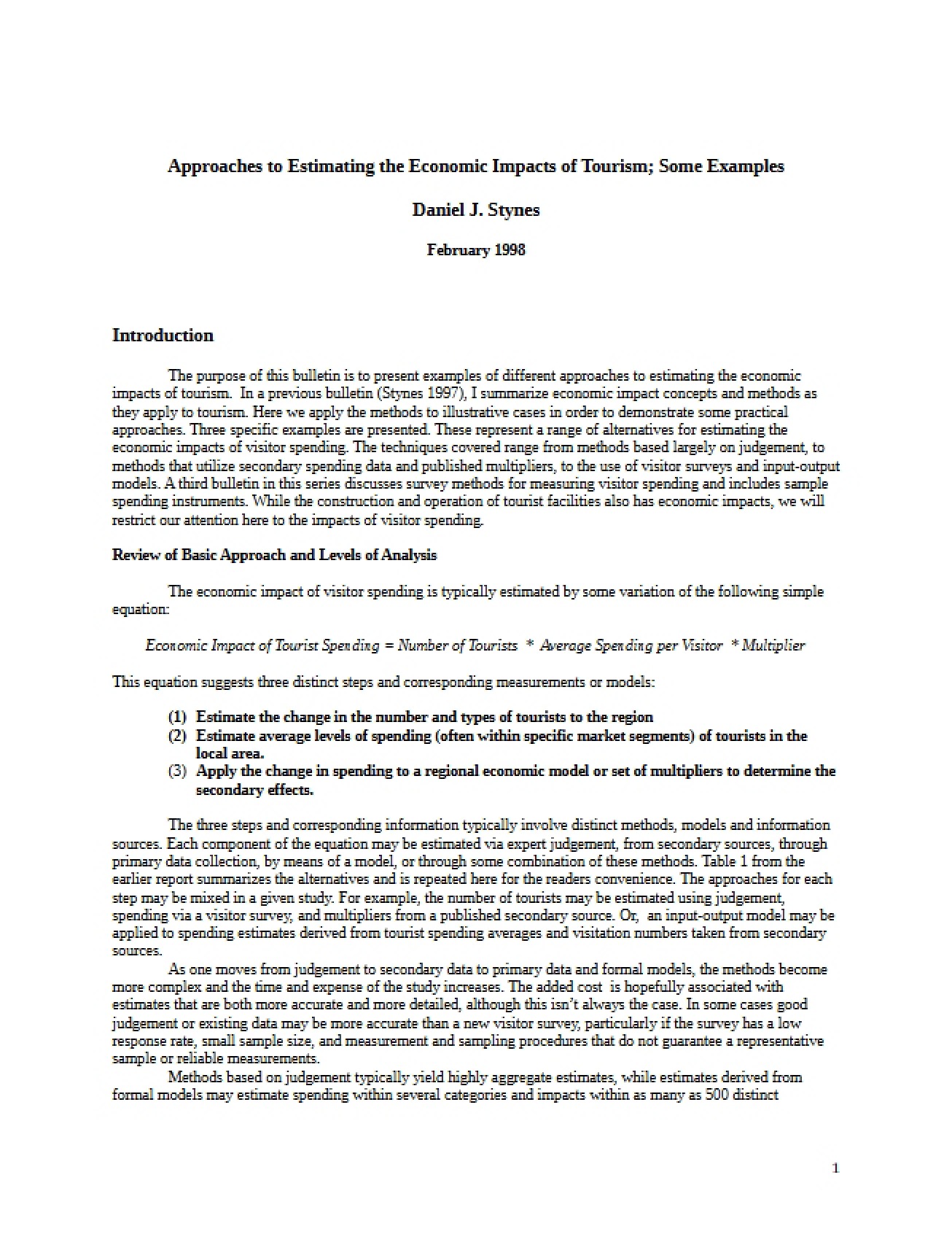 Approaches to Estimating the Economic Impacts of Tourism; Some Examples

Daniel J. Stynes

February 1998

Introduction

The purpose of this bulletin is to present examples of different approaches to estimating the economic impacts of tourism. In a previous bulletin (Stynes 1997), I summarize economic impact concepts and methods as they apply to tourism. Here we apply the methods to illustrative cases in order to demonstrate some practical approaches. Three specific examples are presented. These represent a range of alternatives for estimating the economic impacts of visitor spending. The techniques covered range from methods based largely on judgement, to methods that utilize secondary spending data and published multipliers, to the use of visitor surveys and input-output models. A third bulletin in this series discusses survey methods for measuring visitor spending and includes sample spending instruments. While the construction and operation of tourist facilities also has economic impacts, we will restrict our attention here to the impacts of visitor spending.

Review of Basic Approach and Levels of Analysis

The economic impact of visitor spending is typically estimated by some variation of the following simple equation:

Economic Impact of Tourist Spending = Number of Tourists * Average Spending per Visitor * Multiplier

This equation suggests three distinct steps and corresponding measurements or models:

(1) Estimate the change in the number and types of tourists to the region
(2) Estimate average levels of spending (often within specific market segments) of tourists in the local area.
(3) Apply the change in spending to a regional economic model or set of multipliers to determine the secondary effects.

The three steps and corresponding information typically involve distinct methods, models and information sources. Each component of the equation may be estimated via expert judgement, from secondary sources, through primary data collection, by means of a model, or through some combination of these methods. Table 1 from the earlier report summarizes the alternatives and is repeated here for the readers convenience. The approaches for each step may be mixed in a given study. For example, the number of tourists may be estimated using judgement, spending via a visitor survey, and multipliers from a published secondary source. Or, an input-output model may be applied to spending estimates derived from tourist spending averages and visitation numbers taken from secondary sources.

As one moves from judgement to secondary data to primary data and formal models, the methods become more complex and the time and expense of the study increases. The added cost is hopefully associated with estimates that are both more accurate and more detailed, although this isn't always the case. In some cases good judgement or existing data may be more accurate than a new visitor survey, particularly if the survey has a low response rate, small sample size, and measurement and sampling procedures that do not guarantee a representative sample or reliable measurements.

Methods based on judgement typically yield highly aggregate estimates, while estimates derived from formal models may estimate spending within several categories and impacts within as many as 500 distinct

1